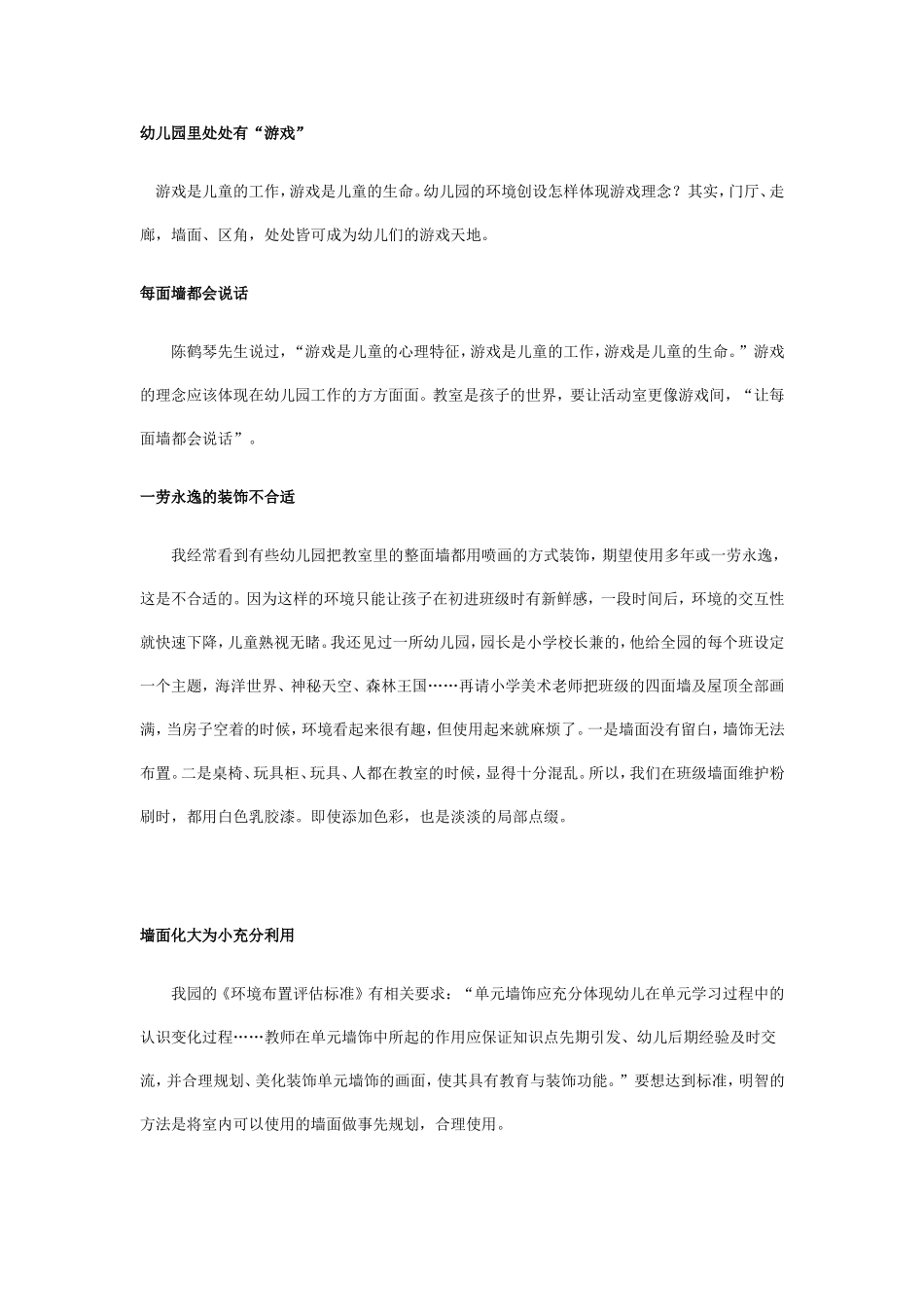 幼儿园里处处有“游戏”

游戏是儿童的工作，游戏是儿童的生命。幼儿园的环境创设怎样体现游戏理念？其实，门厅、走廊，墙面、区角，处处皆可成为幼儿们的游戏天地。

每面墙都会说话

陈鹤琴先生说过，“游戏是儿童的心理特征，游戏是儿童的工作，游戏是儿童的生命。”游戏的理念应该体现在幼儿园工作的方方面面。教室是孩子的世界，要让活动室更像游戏间，“让每面墙都会说话”。

一劳永逸的装饰不合适

我经常看到有些幼儿园把教室里的整面墙都用喷画的方式装饰，期望使用多年或一劳永逸，这是不合适的。因为这样的环境只能让孩子在初进班级时有新鲜感，一段时间后，环境的交互性就快速下降，儿童熟视无睹。我还见过一所幼儿园，园长是小学校长兼的，他给全园的每个班设定一个主题，海洋世界、神秘天空、森林王国……再请小学美术老师把班级的四面墙及屋顶全部画满，当房子空着的时候，环境看起来很有趣，但使用起来就麻烦了。一是墙面没有留白，墙饰无法布置。二是桌椅、玩具柜、玩具、人都在教室的时候，显得十分混乱。所以，我们在班级墙面维护粉刷时，都用白色乳胶漆。即使添加色彩，也是淡淡的局部点缀。

墙面化大为小充分利用

我园的《环境布置评估标准》有相关要求：“单元墙饰应充分体现幼儿在单元学习过程中的认识变化过程……教师在单元墙饰中所起的作用应保证知识点先期引发、幼儿后期经验及时交流，并合理规划、美化装饰单元墙饰的画面，使其具有教育与装饰功能。”要想达到标准，明智的方法是将室内可以使用的墙面做事先规划，合理使用。